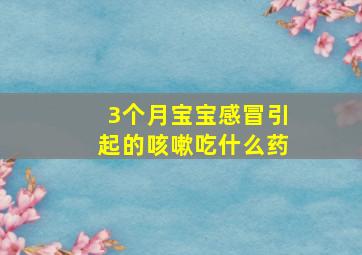 3个月宝宝感冒引起的咳嗽吃什么药